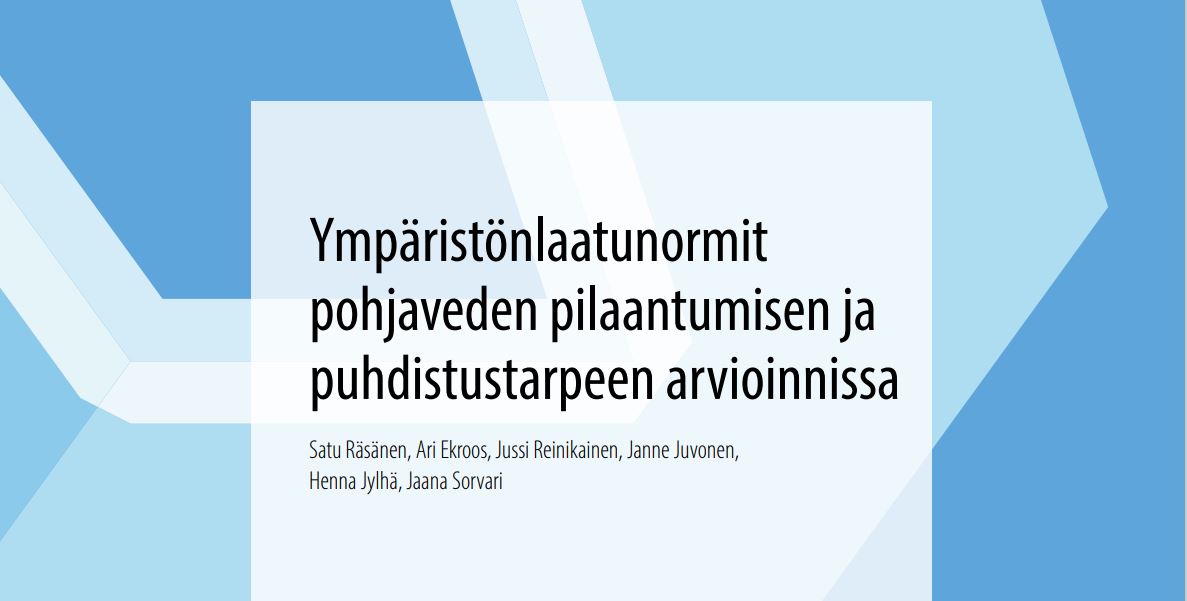 Ympäristönlaatunormit pohjaveden pilaantumisen ja puhdistustarpeen arvioinnissa

Satu Räsänen, Ari Ekroos, Jussi Reinikainen, Janne Juvonen, Henna Jylhä, Jaana Sorvari